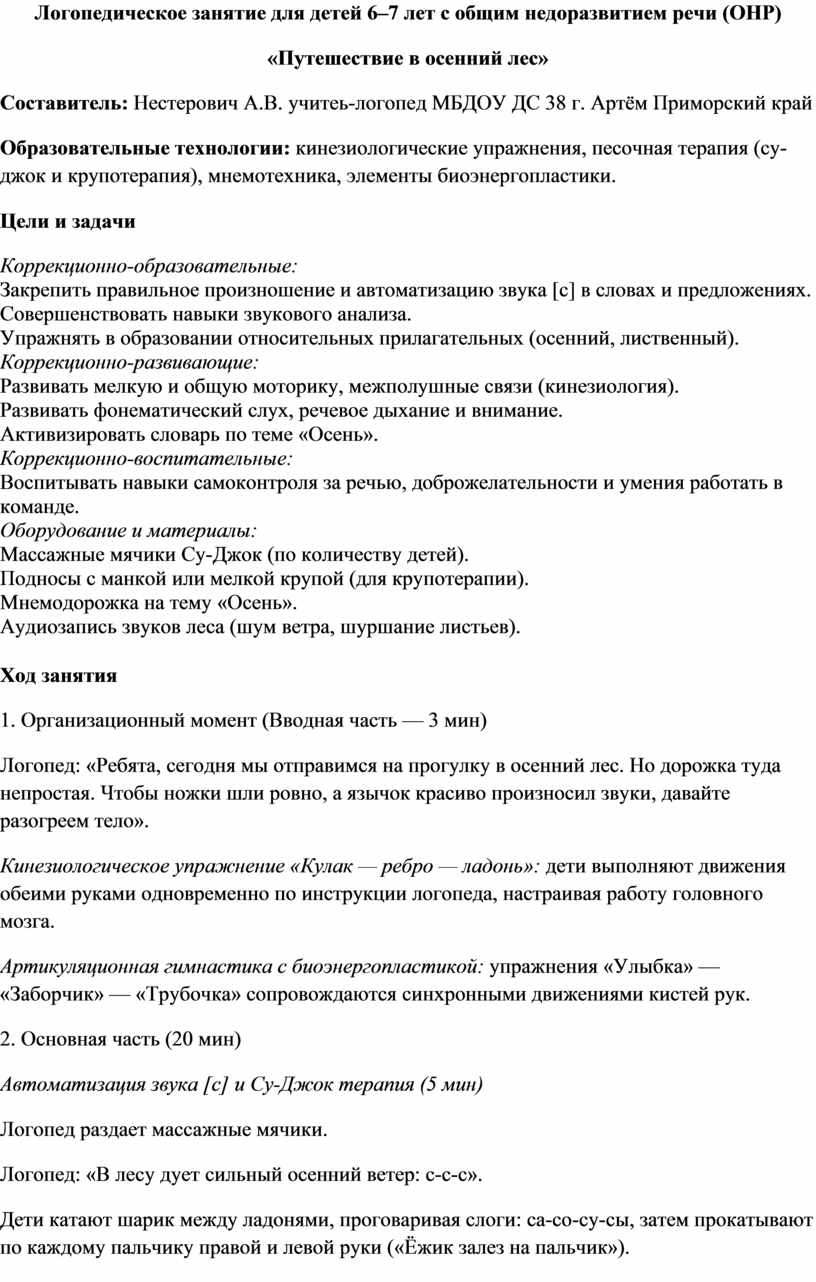 Логопедическое занятие для детей 6–7 лет с общим недоразвитием речи (ОНР)

«Путешествие в осенний лес»

Составитель: Нестерович А.В. учитеь-логопед МБДОУ ДС 38 г. Артём Приморский край

Образовательные технологии: кинезиологические упражнения, песочная терапия (су-джок и крупотерапия), мнемотехника, элементы биоэнергопластики.

Цели и задачи

Коррекционно-образовательные:
Закрепить правильное произношение и автоматизацию звука [с] в словах и предложениях.
Совершенствовать навыки звукового анализа.
Упражнять в образовании относительных прилагательных (осенний, лиственный).
Коррекционно-развивающие:
Развивать мелкую и общую моторику, межполушные связи (кинезиология).
Развивать фонематический слух, речевое дыхание и внимание.
Активизировать словарь по теме «Осень».
Коррекционно-воспитательные:
Воспитывать навыки самоконтроля за речью, доброжелательности и умения работать в команде.
Оборудование и материалы:
Массажные мячики Су-Джок (по количеству детей).
Подносы с манкой или мелкой крупой (для крупотерапии).
Мнемодорожка на тему «Осень».
Аудиозапись звуков леса (шум ветра, шуршание листьев).

Ход занятия

1. Организационный момент (Вводная часть — 3 мин)

Логопед: «Ребята, сегодня мы отправимся на прогулку в осенний лес. Но дорожка туда непростая. Чтобы ножки шли ровно, а язычок красиво произносил звуки, давайте разогреем тело».

Кинезиологическое упражнение «Кулак — ребро — ладонь»: дети выполняют движения обеими руками одновременно по инструкции логопеда, настраивая работу головного мозга.

Артикуляционная гимнастика с биоэнергопластикой: упражнения «Улыбка» — «Заборчик» — «Трубочка» сопровождаются синхронными движениями кистей рук.

2. Основная часть (20 мин)

Автоматизация звука [с] и Су-Джок терапия (5 мин)

Логопед раздает массажные мячики.

Логопед: «В лесу дует сильный осенний ветер: с-с-с».

Дети катают шарик между ладонями, проговаривая слоги: са-со-су-сы, затем прокатывают по каждому пальчику правой и левой руки («Ёжик залез на пальчик»).